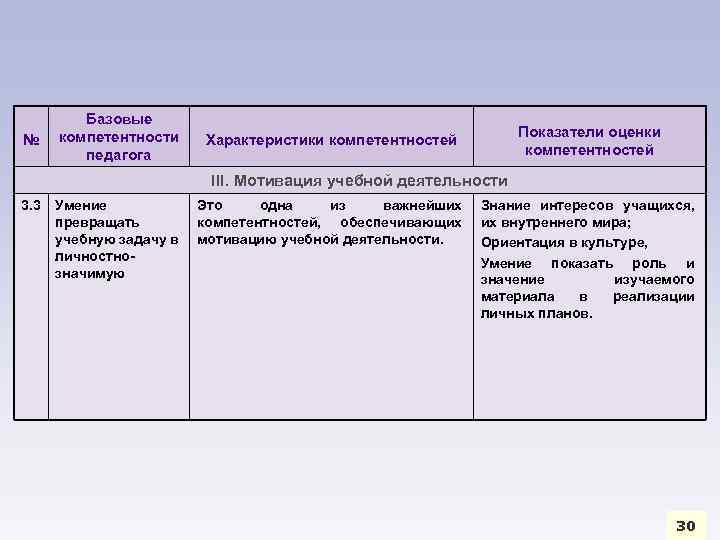 | № | Базовые компетентности педагога | Характеристики компетентностей | Показатели оценки компетентностей |
|---|---|---|---|
| III. Мотивация учебной деятельности | | | |
| 3.3 | Умение превращать учебную задачу в личностно-значимую | Это одна из важнейших компетентностей, обеспечивающих мотивацию учебной деятельности. | Знание интересов учащихся, их внутреннего мира; Ориентация в культуре, Умение показать роль и значение изучаемого материала в реализации личных планов. |

30